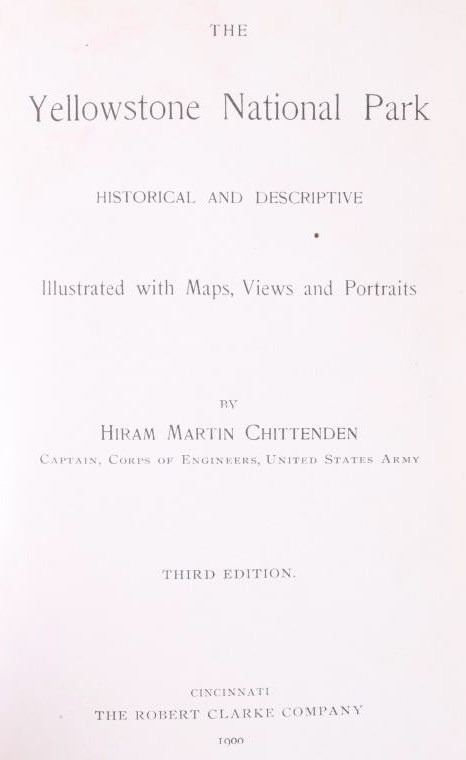 THE

Yellowstone National Park

HISTORICAL AND DESCRIPTIVE

Illustrated with Maps, Views and Portraits

BY

HIRAM MARTIN CHITTENDEN

CAPTAIN, CORPS OF ENGINEERS, UNITED STATES ARMY

THIRD EDITION.

CINCINNATI

THE ROBERT CLARKE COMPANY

1900